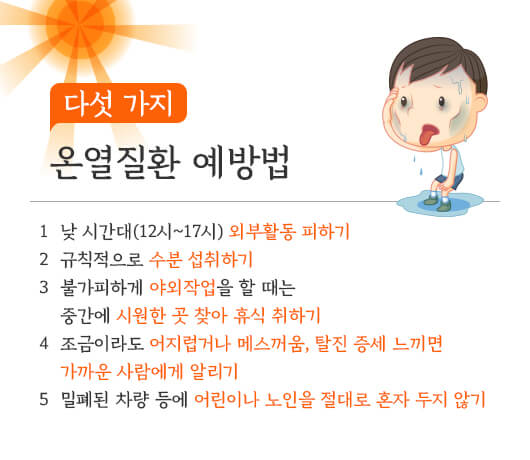 다섯 가지

온열질환 예방법

1 낮 시간대(12시~17시) 외부활동 피하기
2 규칙적으로 수분 섭취하기
3 불가피하게 야외작업을 할 때는 중간에 시원한 곳 찾아 휴식 취하기
4 조금이라도 어지럽거나 메스꺼움, 탈진 증세 느끼면 가까운 사람에게 알리기
5 밀폐된 차량 등에 어린이나 노인을 절대로 혼자 두지 않기